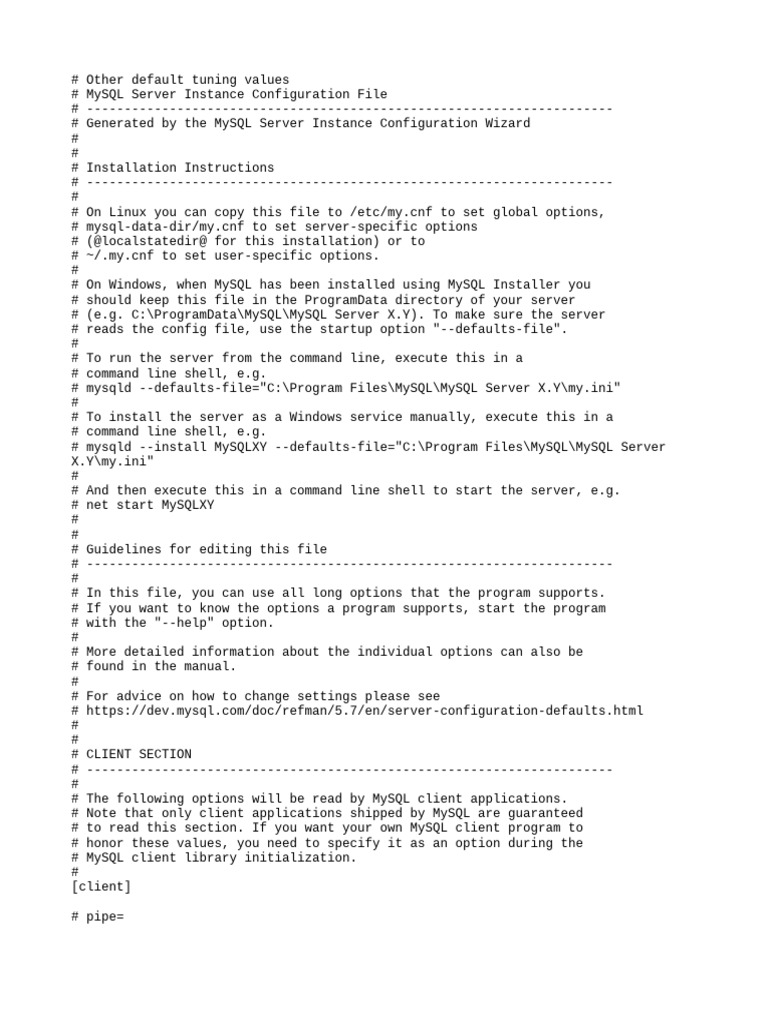 # Other default tuning values
# MySQL Server Instance Configuration File
# ----------------------------------------------------------------------
# Generated by the MySQL Server Instance Configuration Wizard
#
#
# Installation Instructions
# ----------------------------------------------------------------------
#
# On Linux you can copy this file to /etc/my.cnf to set global options,
# mysql-data-dir/my.cnf to set server-specific options
# (@localstatedir@ for this installation) or to
# ~/.my.cnf to set user-specific options.
#
# On Windows, when MySQL has been installed using MySQL Installer you
# should keep this file in the ProgramData directory of your server
# (e.g. C:\ProgramData\MySQL\MySQL Server X.Y). To make sure the server
# reads the config file, use the startup option "--defaults-file".
#
# To run the server from the command line, execute this in a
# command line shell, e.g.
# mysqld --defaults-file="C:\Program Files\MySQL\MySQL Server X.Y\my.ini"
#
# To install the server as a Windows service manually, execute this in a
# command line shell, e.g.
# mysqld --install MySQLXY --defaults-file="C:\Program Files\MySQL\MySQL Server X.Y\my.ini"
#
# And then execute this in a command line shell to start the server, e.g.
# net start MySQLXY
#
#
# Guidelines for editing this file
# ----------------------------------------------------------------------
#
# In this file, you can use all long options that the program supports.
# If you want to know the options a program supports, start the program
# with the "--help" option.
#
# More detailed information about the individual options can also be
# found in the manual.
#
# For advice on how to change settings please see
# https://dev.mysql.com/doc/refman/5.7/en/server-configuration-defaults.html
#
#
# CLIENT SECTION
# ----------------------------------------------------------------------
#
# The following options will be read by MySQL client applications.
# Note that only client applications shipped by MySQL are guaranteed
# to read this section. If you want your own MySQL client program to
# honor these values, you need to specify it as an option during the
# MySQL client library initialization.
#
[client]

# pipe=